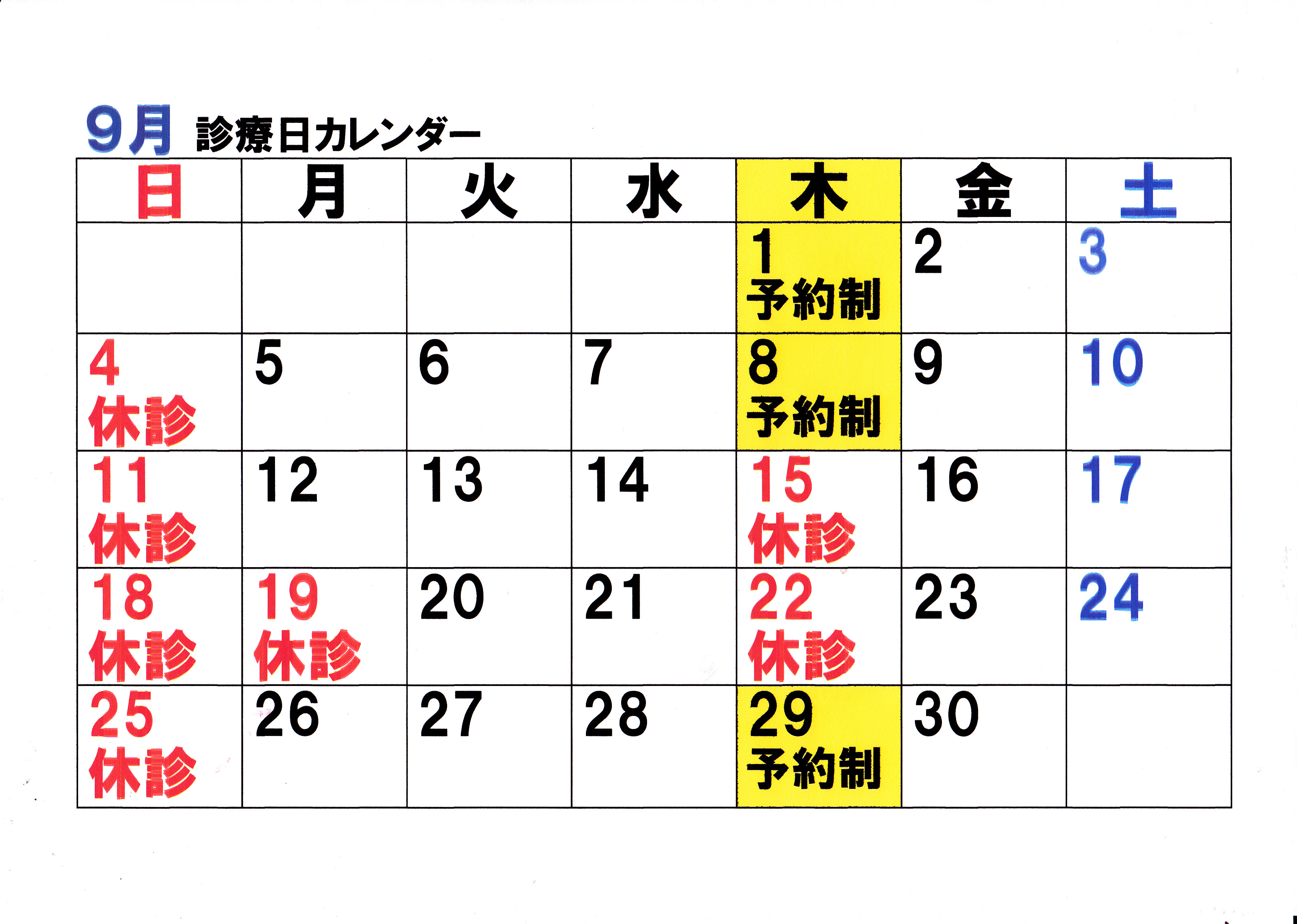 9月 診療日カレンダー

| 日 | 月 | 火 | 水 | 木 | 金 | 土 |
|---|---|---|---|---|---|---|
|  |  |  |  | 1 予約制 | 2 | 3 |
| 4 休診 | 5 | 6 | 7 | 8 予約制 | 9 | 10 |
| 11 休診 | 12 | 13 | 14 | 15 休診 | 16 | 17 |
| 18 休診 | 19 休診 | 20 | 21 | 22 休診 | 23 | 24 |
| 25 休診 | 26 | 27 | 28 | 29 予約制 | 30 |  |